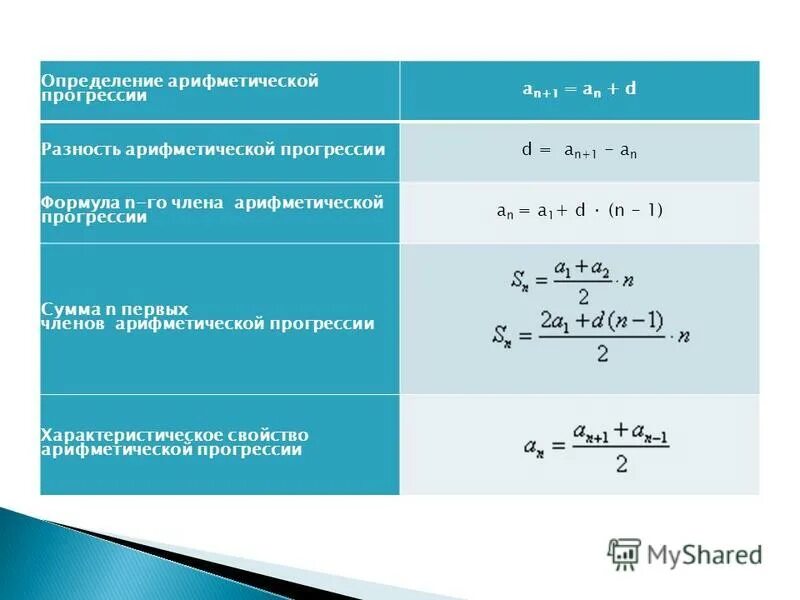 | Определение арифметической прогрессии | $a_{n+1} = a_n + d$ |
|---|---|
| Разность арифметической прогрессии | $d = a_{n+1} - a_n$ |
| Формула n-го члена арифметической прогрессии | $a_n = a_1 + d \cdot (n - 1)$ |
| Сумма n первых членов арифметической прогрессии | $S_n = \frac{a_1 + a_2}{2} \cdot n$ $S_n = \frac{2a_1 + d(n-1)}{2} \cdot n$ |
| Характеристическое свойство арифметической прогрессии | $a_n = \frac{a_{n+1} + a_{n-1}}{2}$ |

MyShared